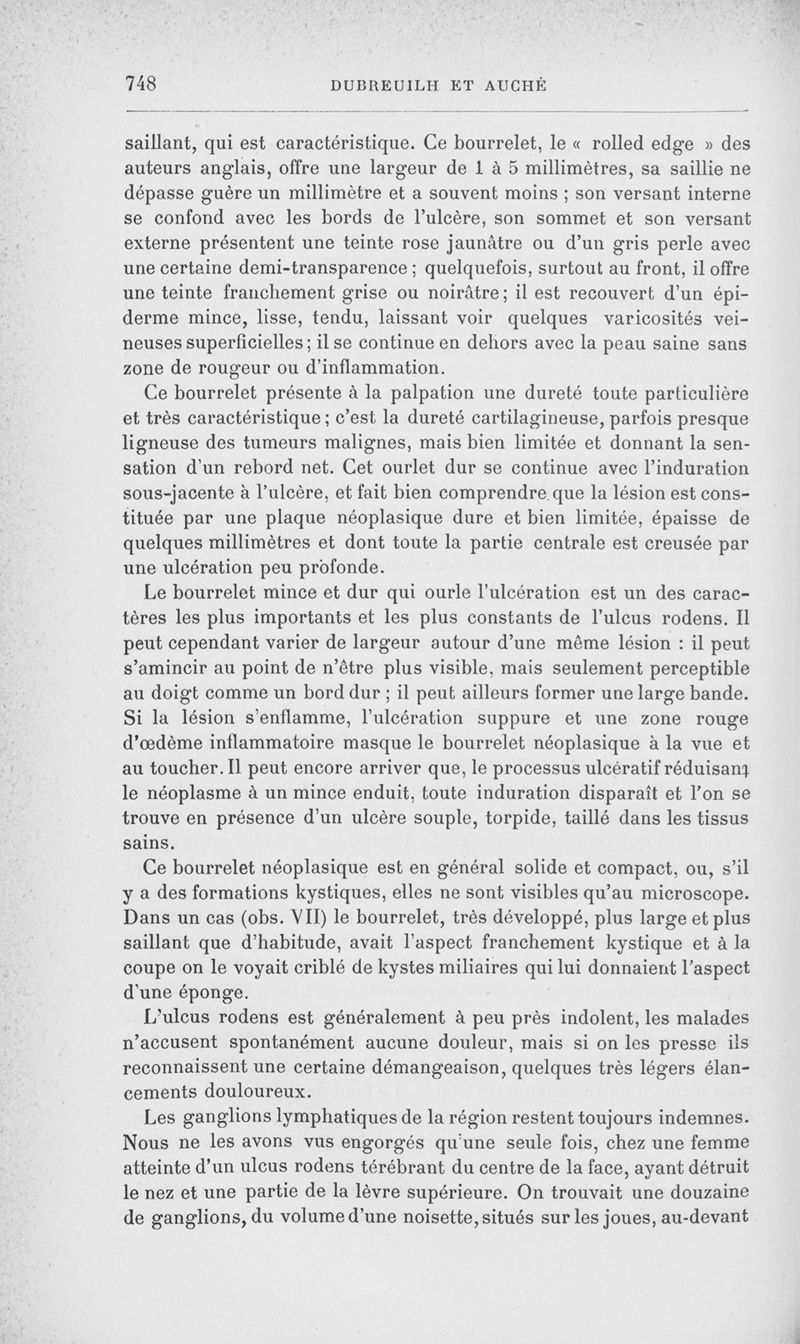 748 DUBREUILH ET AUCHÉ

saillant, qui est caractéristique. Ce bourrelet, le « rolled edge » des auteurs anglais, offre une largeur de 1 à 5 millimètres, sa saillie ne dépasse guère un millimètre et a souvent moins ; son versant interne se confond avec les bords de l'ulcère, son sommet et son versant externe présentent une teinte rose jaunâtre ou d'un gris perle avec une certaine demi-transparence ; quelquefois, surtout au front, il offre une teinte franchement grise ou noirâtre ; il est recouvert d'un épiderme mince, lisse, tendu, laissant voir quelques varicosités veineuses superficielles ; il se continue en dehors avec la peau saine sans zone de rougeur ou d'inflammation.

Ce bourrelet présente à la palpation une dureté toute particulière et très caractéristique ; c'est la dureté cartilagineuse, parfois presque ligneuse des tumeurs malignes, mais bien limitée et donnant la sensation d'un rebord net. Cet ourlet dur se continue avec l'induration sous-jacente à l'ulcère, et fait bien comprendre que la lésion est constituée par une plaque néoplasique dure et bien limitée, épaisse de quelques millimètres et dont toute la partie centrale est creusée par une ulcération peu profonde.

Le bourrelet mince et dur qui ourle l'ulcération est un des caractères les plus importants et les plus constants de l'ulcus rodens. Il peut cependant varier de largeur autour d'une même lésion : il peut s'amincir au point de n'être plus visible, mais seulement perceptible au doigt comme un bord dur ; il peut ailleurs former une large bande. Si la lésion s'enflamme, l'ulcération suppure et une zone rouge d'œdème inflammatoire masque le bourrelet néoplasique à la vue et au toucher. Il peut encore arriver que, le processus ulcératif réduisant le néoplasme à un mince enduit, toute induration disparaît et l'on se trouve en présence d'un ulcère souple, torpide, taillé dans les tissus sains.

Ce bourrelet néoplasique est en général solide et compact, ou, s'il y a des formations kystiques, elles ne sont visibles qu'au microscope. Dans un cas (obs. VII) le bourrelet, très développé, plus large et plus saillant que d'habitude, avait l'aspect franchement kystique et à la coupe on le voyait criblé de kystes miliaires qui lui donnaient l'aspect d'une éponge.

L'ulcus rodens est généralement à peu près indolent, les malades n'accusent spontanément aucune douleur, mais si on les presse ils reconnaissent une certaine démangeaison, quelques très légers élancements douloureux.

Les ganglions lymphatiques de la région restent toujours indemnes. Nous ne les avons vus engorgés qu'une seule fois, chez une femme atteinte d'un ulcus rodens térébrant du centre de la face, ayant détruit le nez et une partie de la lèvre supérieure. On trouvait une douzaine de ganglions, du volume d'une noisette, situés sur les joues, au-devant